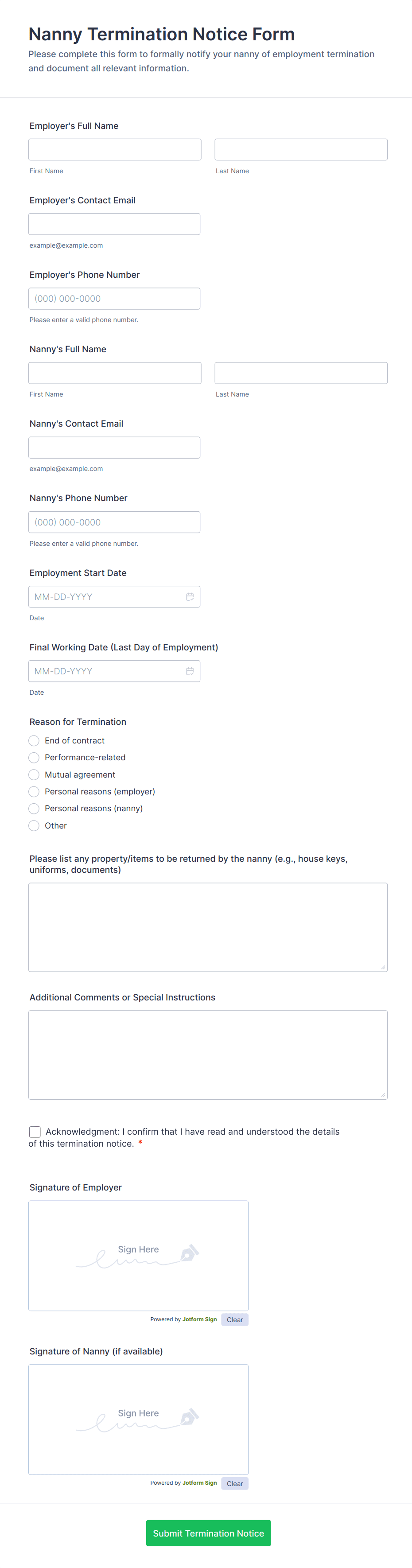 Nanny Termination Notice Form

Please complete this form to formally notify your nanny of employment termination and document all relevant information.

Employer's Full Name

First Name

Last Name

Employer's Contact Email

example@example.com

Employer's Phone Number

(000) 000-0000

Please enter a valid phone number.

Nanny's Full Name

First Name

Last Name

Nanny's Contact Email

example@example.com

Nanny's Phone Number

(000) 000-0000

Please enter a valid phone number.

Employment Start Date

MM-DD-YYYY

Date

Final Working Date (Last Day of Employment)

MM-DD-YYYY

Date

Reason for Termination

End of contract

Performance-related

Mutual agreement

Personal reasons (employer)

Personal reasons (nanny)

Other

Please list any property/items to be returned by the nanny (e.g., house keys, uniforms, documents)

Additional Comments or Special Instructions

Acknowledgment: I confirm that I have read and understood the details of this termination notice. *

Signature of Employer

Sign Here

Powered by Jotform Sign Clear

Signature of Nanny (if available)

Sign Here

Powered by Jotform Sign Clear

Submit Termination Notice